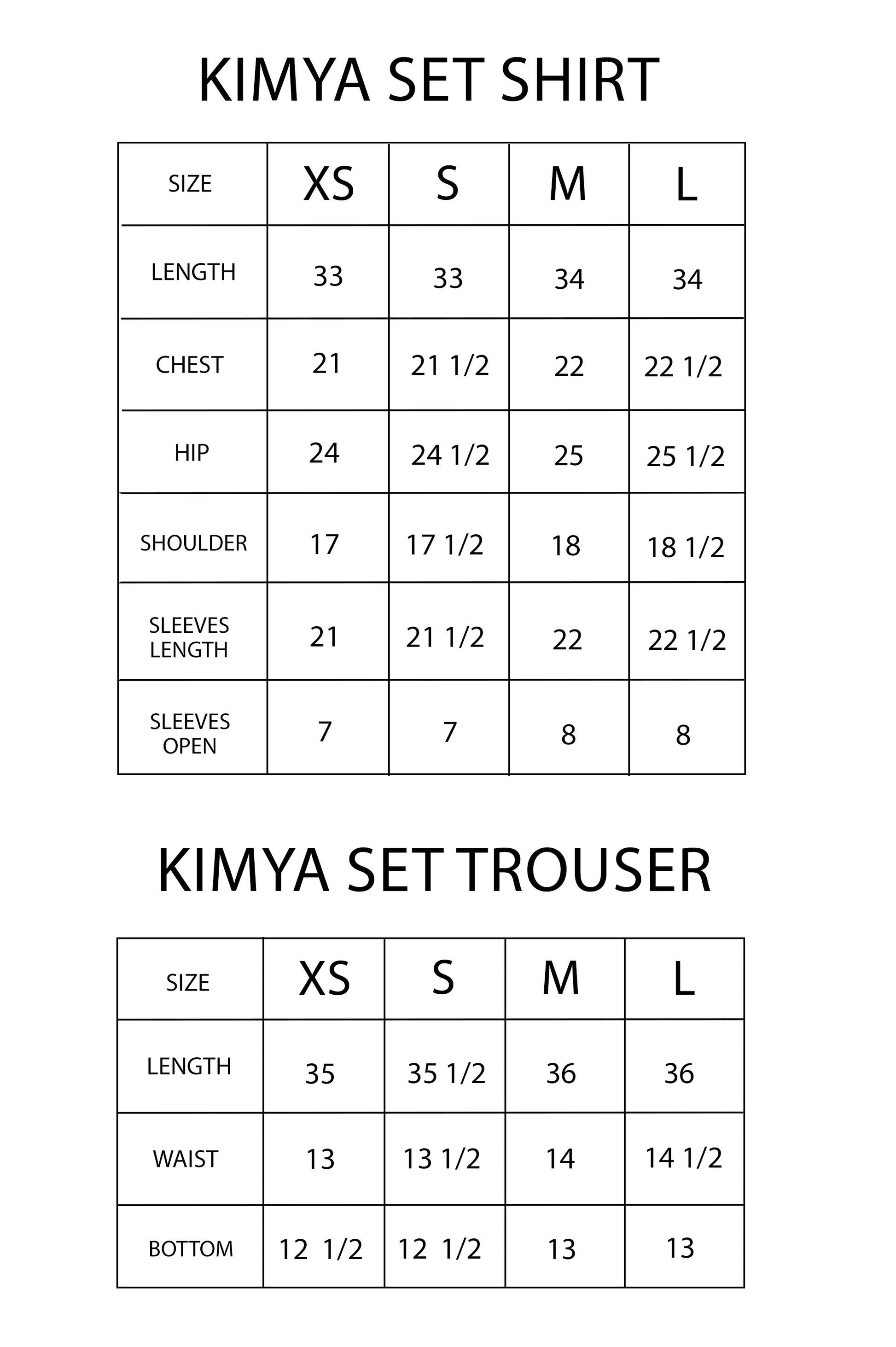 KIMYA SET SHIRT

| SIZE | XS | S | M | L |
|---|---|---|---|---|
| LENGTH | 33 | 33 | 34 | 34 |
| CHEST | 21 | 21 1/2 | 22 | 22 1/2 |
| HIP | 24 | 24 1/2 | 25 | 25 1/2 |
| SHOULDER | 17 | 17 1/2 | 18 | 18 1/2 |
| SLEEVES LENGTH | 21 | 21 1/2 | 22 | 22 1/2 |
| SLEEVES OPEN | 7 | 7 | 8 | 8 |

KIMYA SET TROUSER

| SIZE | XS | S | M | L |
|---|---|---|---|---|
| LENGTH | 35 | 35 1/2 | 36 | 36 |
| WAIST | 13 | 13 1/2 | 14 | 14 1/2 |
| BOTTOM | 12 1/2 | 12 1/2 | 13 | 13 |